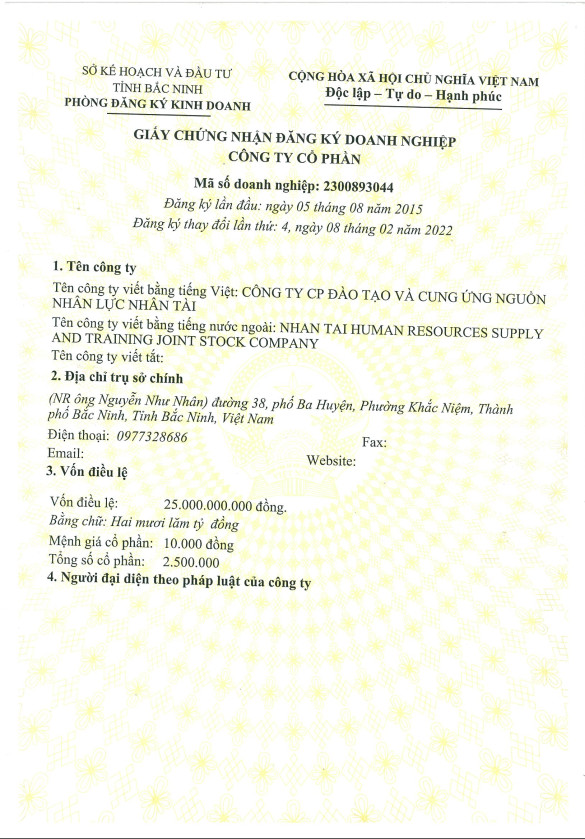 SỞ KẾ HOẠCH VÀ ĐẦU TƯ
TỈNH BẮC NINH
PHÒNG ĐĂNG KÝ KINH DOANH

CỘNG HÒA XÃ HỘI CHỦ NGHĨA VIỆT NAM
Độc lập – Tự do – Hạnh phúc

GIẤY CHỨNG NHẬN ĐĂNG KÝ DOANH NGHIỆP
CÔNG TY CỔ PHẦN

Mã số doanh nghiệp: 2300893044
Đăng ký lần đầu: ngày 05 tháng 08 năm 2015
Đăng ký thay đổi lần thứ: 4, ngày 08 tháng 02 năm 2022

1. Tên công ty

Tên công ty viết bằng tiếng Việt: CÔNG TY CP ĐÀO TẠO VÀ CUNG ỨNG NGUỒN NHÂN LỰC NHÂN TÀI

Tên công ty viết bằng tiếng nước ngoài: NHAN TAI HUMAN RESOURCES SUPPLY AND TRAINING JOINT STOCK COMPANY

Tên công ty viết tắt:

2. Địa chỉ trụ sở chính

(NR ông Nguyễn Như Nhân) đường 38, phố Ba Huyện, Phường Khắc Niệm, Thành phố Bắc Ninh, Tỉnh Bắc Ninh, Việt Nam

Điện thoại: 0977328686
Fax:
Email:
Website:

3. Vốn điều lệ

Vốn điều lệ: 25.000.000.000 đồng.
Bằng chữ: Hai mươi lăm tỷ đồng
Mệnh giá cổ phần: 10.000 đồng
Tổng số cổ phần: 2.500.000

4. Người đại diện theo pháp luật của công ty